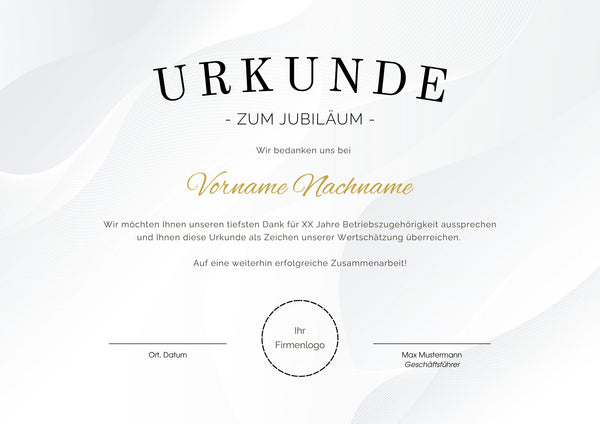 URKUNDE

- ZUM JUBILÄUM -

Wir bedanken uns bei

Vorname Nachname

Wir möchten Ihnen unseren tiefsten Dank für XX Jahre Betriebszugehörigkeit aussprechen und Ihnen diese Urkunde als Zeichen unserer Wertschätzung überreichen.

Auf eine weiterhin erfolgreiche Zusammenarbeit!

Ort, Datum

Ihr Firmenlogo

Max Mustermann
Geschäftsführer